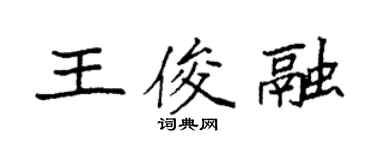 王俊融

词典网